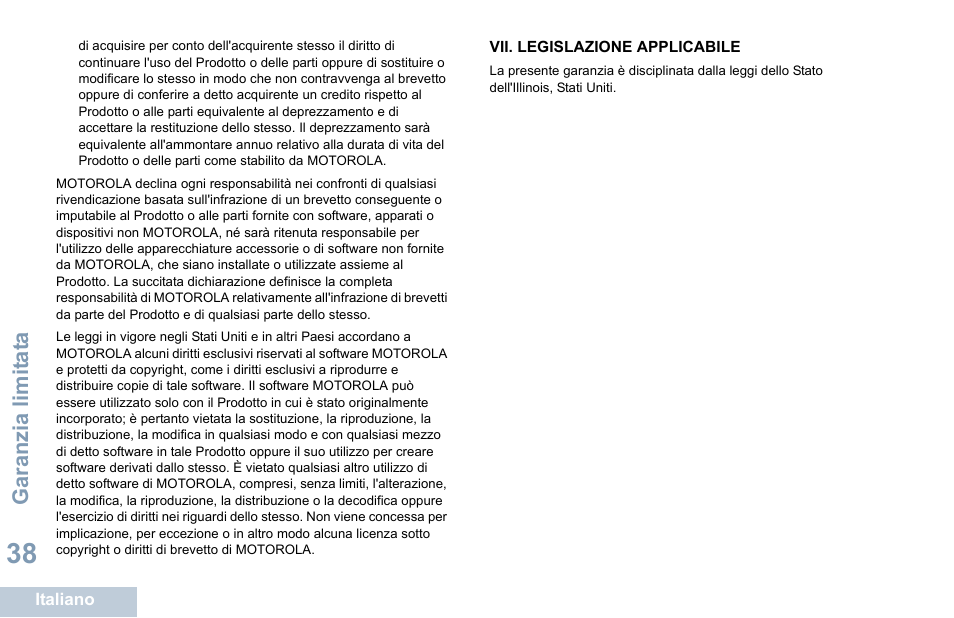 di acquisire per conto dell'acquirente stesso il diritto di continuare l'uso del Prodotto o delle parti oppure di sostituire o modificare lo stesso in modo che non contravvenga al brevetto oppure di conferire a detto acquirente un credito rispetto al Prodotto o alle parti equivalente al deprezzamento e di accettare la restituzione dello stesso. Il deprezzamento sarà equivalente all'ammontare annuo relativo alla durata di vita del Prodotto o delle parti come stabilito da MOTOROLA.

MOTOROLA declina ogni responsabilità nei confronti di qualsiasi rivendicazione basata sull'infrazione di un brevetto conseguente o imputabile al Prodotto o alle parti fornite con software, apparati o dispositivi non MOTOROLA, né sarà ritenuta responsabile per l'utilizzo delle apparecchiature accessorie o di software non fornite da MOTOROLA, che siano installate o utilizzate assieme al Prodotto. La succitata dichiarazione definisce la completa responsabilità di MOTOROLA relativamente all'infrazione di brevetti da parte del Prodotto e di qualsiasi parte dello stesso.

Le leggi in vigore negli Stati Uniti e in altri Paesi accordano a MOTOROLA alcuni diritti esclusivi riservati al software MOTOROLA e protetti da copyright, come i diritti esclusivi a riprodurre e distribuire copie di tale software. Il software MOTOROLA può essere utilizzato solo con il Prodotto in cui è stato originalmente incorporato; è pertanto vietata la sostituzione, la riproduzione, la distribuzione, la modifica in qualsiasi modo e con qualsiasi mezzo di detto software in tale Prodotto oppure il suo utilizzo per creare software derivati dallo stesso. È vietato qualsiasi altro utilizzo di detto software di MOTOROLA, compresi, senza limiti, l'alterazione, la modifica, la riproduzione, la distribuzione o la decodifica oppure l'esercizio di diritti nei riguardi dello stesso. Non viene concessa per implicazione, per eccezione o in altro modo alcuna licenza sotto copyright o diritti di brevetto di MOTOROLA.

VII. LEGISLAZIONE APPLICABILE

La presente garanzia è disciplinata dalla leggi dello Stato dell'Illinois, Stati Uniti.

Garanzia limitata

38

Italiano